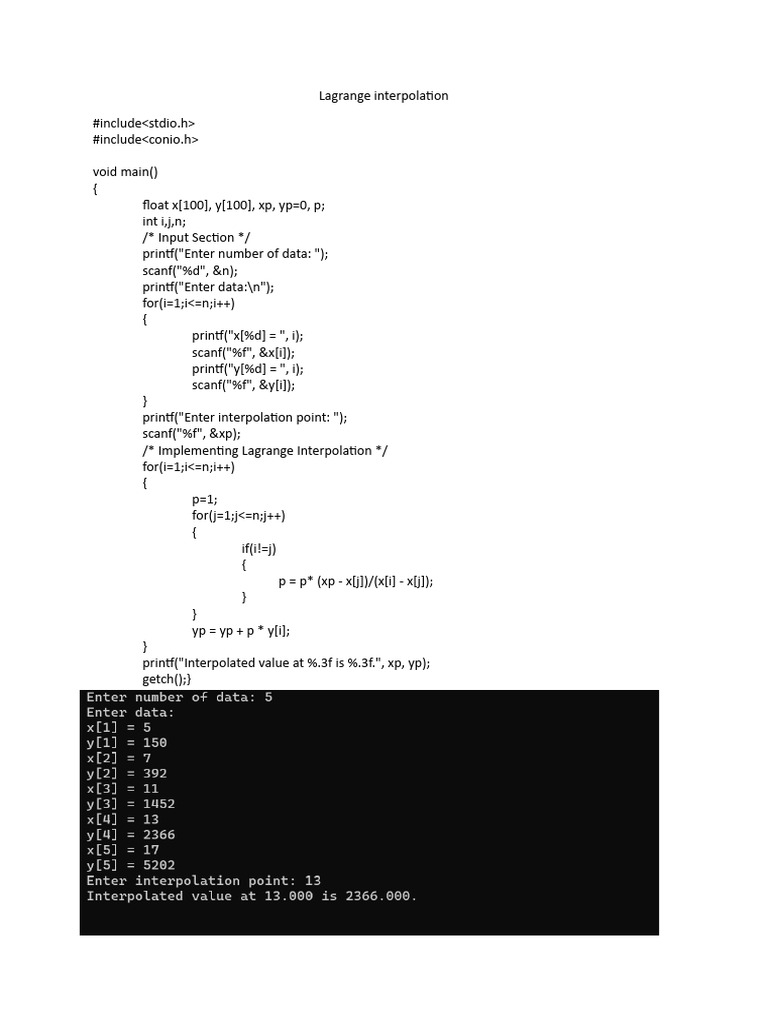 Lagrange interpolation

#include<stdio.h>
#include<conio.h>

void main()
{
float x[100], y[100], xp, yp=0, p;
int i,j,n;
/* Input Section */
printf("Enter number of data: ");
scanf("%d", &n);
printf("Enter data:\n");
for(i=1;i<=n;i++)
{
printf("x[%d] = ", i);
scanf("%f", &x[i]);
printf("y[%d] = ", i);
scanf("%f", &y[i]);
}
printf("Enter interpolation point: ");
scanf("%f", &xp);
/* Implementing Lagrange Interpolation */
for(i=1;i<=n;i++)
{
p=1;
for(j=1;j<=n;j++)
{
if(i!=j)
{
p = p* (xp - x[j])/(x[i] - x[j]);
}
}
yp = yp + p * y[i];
}
printf("Interpolated value at %.3f is %.3f.", xp, yp);
getch();}

Enter number of data: 5
Enter data:
x[1] = 5
y[1] = 150
x[2] = 7
y[2] = 392
x[3] = 11
y[3] = 1452
x[4] = 13
y[4] = 2366
x[5] = 17
y[5] = 5202
Enter interpolation point: 13
Interpolated value at 13.000 is 2366.000.